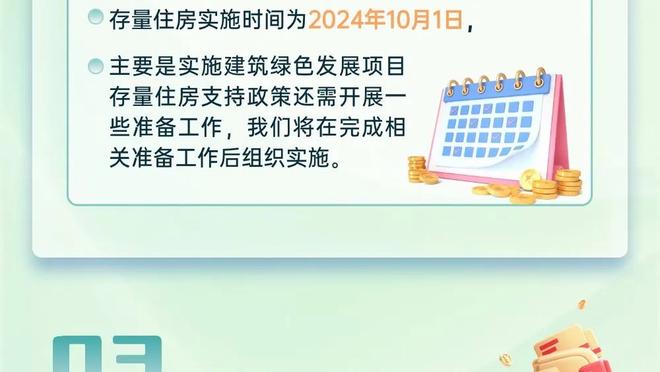 存量住房实施时间为2024年10月1日，

主要是实施建筑绿色发展项目存量住房支持政策还需开展一些准备工作，我们将在完成相关准备工作后组织实施。

03